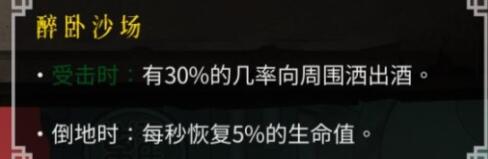 醉卧沙场

• 受击时：有30%的几率向周围洒出酒。

• 倒地时：每秒恢复5%的生命值。